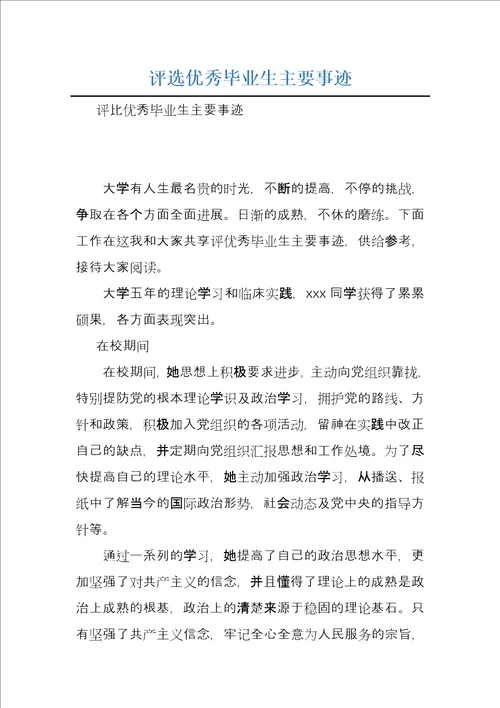 评选优秀毕业生主要事迹

评比优秀毕业生主要事迹

大学有人生最名贵的时光，不断的提高，不停的挑战，争取在各个方面全面进展。日渐的成熟，不休的磨练。下面工作在这我和大家共享评优秀毕业生主要事迹，供给参考，接待大家阅读。

大学五年的理论学习和临床实践，xxx 同学获得了累累硕果，各方面表现突出。

在校期间

在校期间，她思想上积极要求进步，主动向党组织靠拢，特别提防党的根本理论学识及政治学习，拥护党的路线、方针和政策，积极加入党组织的各项活动，留神在实践中改正自己的缺点，并定期向党组织汇报思想和工作处境。为了尽快提高自己的理论水平，她主动加强政治学习，从播送、报纸中了解当今的国际政治形势，社会动态及党中央的指导方针等。

通过一系列的学习，她提高了自己的政治思想水平，更加坚强了对共产主义的信念，并且懂得了理论上的成熟是政治上成熟的根基，政治上的清楚来源于稳固的理论基石。只有坚强了共产主义信念，牢记全心全意为人民服务的宗旨，